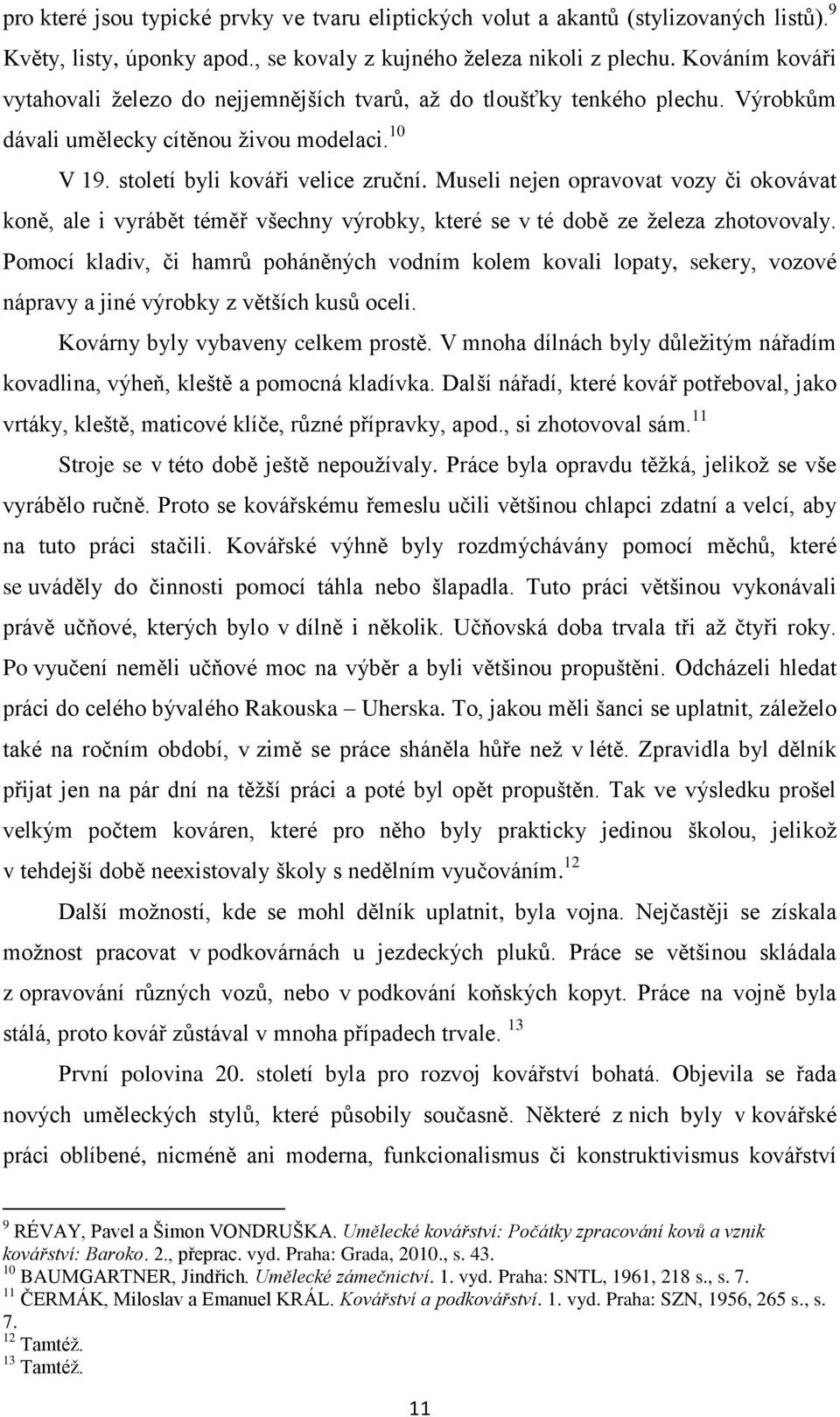 pro které jsou typické prvky ve tvaru eliptických volut a akantů (stylizovaných listů).$^{9}$ Květy, listy, úponky apod., se kovaly z kujného železa nikoli z plechu. Kováním kováři vytahovali železo do nejjemnějších tvarů, až do tloušťky tenkého plechu. Výrobkům dávali umělecky cítěnou živou modelaci.$^{10}$

V 19. století byli kováři velice zruční. Museli nejen opravovat vozy či okovávat koně, ale i vyrábět téměř všechny výrobky, které se v té době ze železa zhotovovaly. Pomocí kladiv, či hamrů poháněných vodním kolem kovali lopaty, sekery, vozové nápravy a jiné výrobky z větších kusů oceli.

Kovárny byly vybaveny celkem prostě. V mnoha dílnách byly důležitým nářadím kovadlina, výheň, kleště a pomocná kladívka. Další nářadí, které kovář potřeboval, jako vrtáky, kleště, maticové klíče, různé přípravky, apod., si zhotovoval sám.$^{11}$

Stroje se v této době ještě nepoužívaly. Práce byla opravdu těžká, jelikož se vše vyrábělo ručně. Proto se kovářskému řemeslu učili většinou chlapci zdatní a velcí, aby na tuto práci stačili. Kovářské výhně byly rozdmýchávány pomocí měchů, které se uváděly do činnosti pomocí táhla nebo šlapadla. Tuto práci většinou vykonávali právě učňové, kterých bylo v dílně i několik. Učňovská doba trvala tři až čtyři roky. Po vyučení neměli učňové moc na výběr a byli většinou propuštěni. Odcházeli hledat práci do celého bývalého Rakouska – Uherska. To, jakou měli šanci se uplatnit, záleželo také na ročním období, v zimě se práce sháněla hůře než v létě. Zpravidla byl dělník přijat jen na pár dní na těžší práci a poté byl opět propuštěn. Tak ve výsledku prošel velkým počtem kováren, které pro něho byly prakticky jedinou školou, jelikož v tehdejší době neexistovaly školy s nedělním vyučováním.$^{12}$

Další možností, kde se mohl dělník uplatnit, byla vojna. Nejčastěji se získala možnost pracovat v podkovárnách u jezdeckých pluků. Práce se většinou skládala z opravování různých vozů, nebo v podkování koňských kopyt. Práce na vojně byla stálá, proto kovář zůstával v mnoha případech trvale. $^{13}$

První polovina 20. století byla pro rozvoj kovářství bohatá. Objevila se řada nových uměleckých stylů, které působily současně. Některé z nich byly v kovářské práci oblíbené, nicméně ani moderna, funkcionalismus či konstruktivismus kovářství

$^{9}$ RÉVAY, Pavel a Šimon VONDRUŠKA. Umělecké kovářství: Počátky zpracování kovů a vznik kovářství: Baroko. 2., přeprac. vyd. Praha: Grada, 2010., s. 43.
$^{10}$ BAUMGARTNER, Jindřich. Umělecké zámečnictví. 1. vyd. Praha: SNTL, 1961, 218 s., s. 7.
$^{11}$ ČERMÁK, Miloslav a Emanuel KRÁL. Kovářství a podkovářství. 1. vyd. Praha: SZN, 1956, 265 s., s. 7.
$^{12}$ Tamtéž.
$^{13}$ Tamtéž.

11